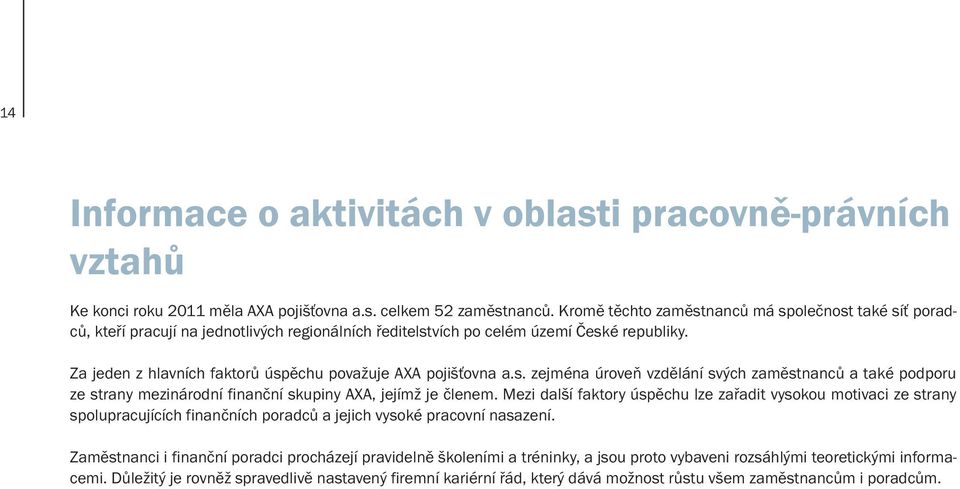 14

Informace o aktivitách v oblasti pracovně-právních vztahů

Ke konci roku 2011 měla AXA pojišťovna a.s. celkem 52 zaměstnanců. Kromě těchto zaměstnanců má společnost také síť poradců, kteří pracují na jednotlivých regionálních ředitelstvích po celém území České republiky.

Za jeden z hlavních faktorů úspěchu považuje AXA pojišťovna a.s. zejména úroveň vzdělání svých zaměstnanců a také podporu ze strany mezinárodní finanční skupiny AXA, jejímž je členem. Mezi další faktory úspěchu lze zařadit vysokou motivaci ze strany spolupracujících finančních poradců a jejich vysoké pracovní nasazení.

Zaměstnanci i finanční poradci procházejí pravidelně školeními a tréninky, a jsou proto vybaveni rozsáhlými teoretickými informacemi. Důležitý je rovněž spravedlivě nastavený firemní kariérní řád, který dává možnost růstu všem zaměstnancům i poradcům.